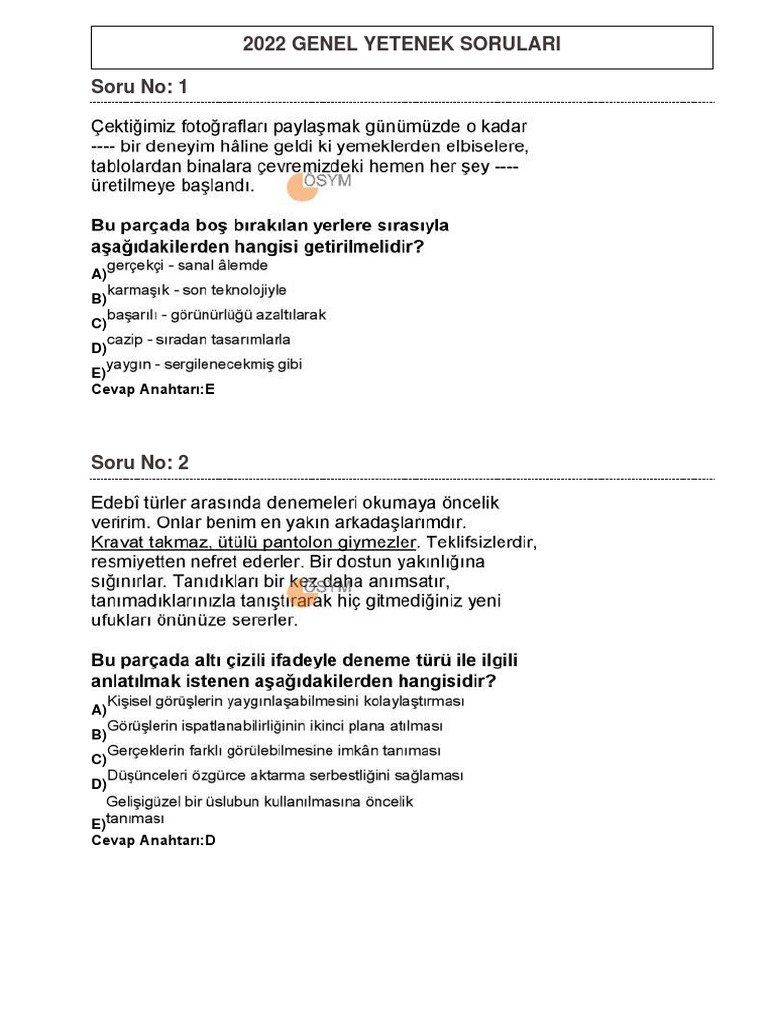 2022 GENEL YETENEK SORULARI

Soru No: 1

Çektiğimiz fotoğrafları paylaşmak günümüzde o kadar ---- bir deneyim hâline geldi ki yemeklerden elbiselere, tablolardan binalara çevremizdeki hemen her şey ---- üretilmeye başlandı.

ÖSYM

Bu parçada boş bırakılan yerlere sırasıyla aşağıdakilerden hangisi getirilmelidir?

A) gerçekçi - sanal âlemde
B) karmaşık - son teknolojiyle
C) başarılı - görünürlüğü azaltılarak
D) cazip - sıradan tasarımlarla
E) yaygın - sergilenecekmiş gibi
Cevap Anahtarı:E

Soru No: 2

Edebî türler arasında denemeleri okumaya öncelik veririm. Onlar benim en yakın arkadaşlarımdır. Kravat takmaz, ütülü pantolon giymezler. Teklifsizlerdir, resmiyetten nefret ederler. Bir dostun yakınlığına sığınırlar. Tanıdıkları bir kez daha anımsatır, tanımadıklarınızla tanıştırarak hiç gitmediğiniz yeni ufukları önünüze sererler.

ÖSYM

Bu parçada altı çizili ifadeyle deneme türü ile ilgili anlatılmak istenen aşağıdakilerden hangisidir?

A) Kişisel görüşlerin yaygınlaşabilmesini kolaylaştırması
B) Görüşlerin ispatlanabilirliğinin ikinci plana atılması
C) Gerçeklerin farklı görülebilmesine imkân tanıması
D) Düşünceleri özgürce aktarma serbestliğini sağlaması
E) Gelişigüzel bir üslubun kullanılmasına öncelik tanıması
Cevap Anahtarı:D